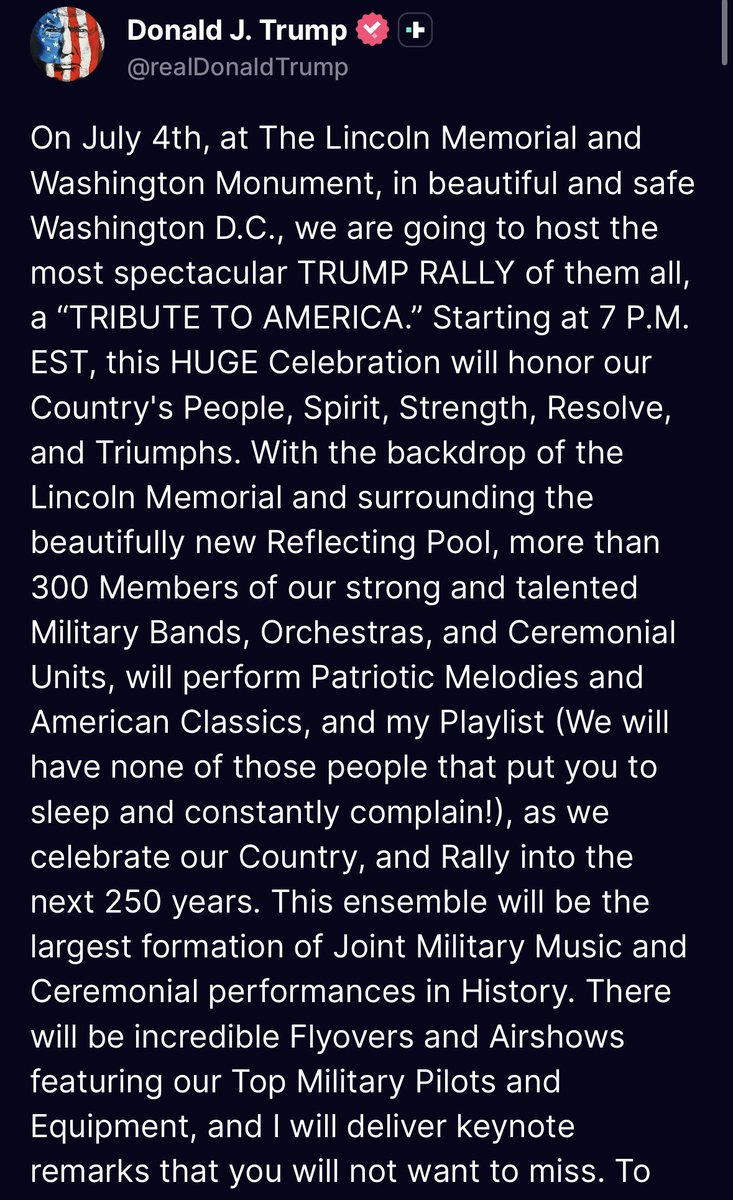 Donald J. Trump
@realDonaldTrump

On July 4th, at The Lincoln Memorial and Washington Monument, in beautiful and safe Washington D.C., we are going to host the most spectacular TRUMP RALLY of them all, a “TRIBUTE TO AMERICA.” Starting at 7 P.M. EST, this HUGE Celebration will honor our Country's People, Spirit, Strength, Resolve, and Triumphs. With the backdrop of the Lincoln Memorial and surrounding the beautifully new Reflecting Pool, more than 300 Members of our strong and talented Military Bands, Orchestras, and Ceremonial Units, will perform Patriotic Melodies and American Classics, and my Playlist (We will have none of those people that put you to sleep and constantly complain!), as we celebrate our Country, and Rally into the next 250 years. This ensemble will be the largest formation of Joint Military Music and Ceremonial performances in History. There will be incredible Flyovers and Airshows featuring our Top Military Pilots and Equipment, and I will deliver keynote remarks that you will not want to miss. To